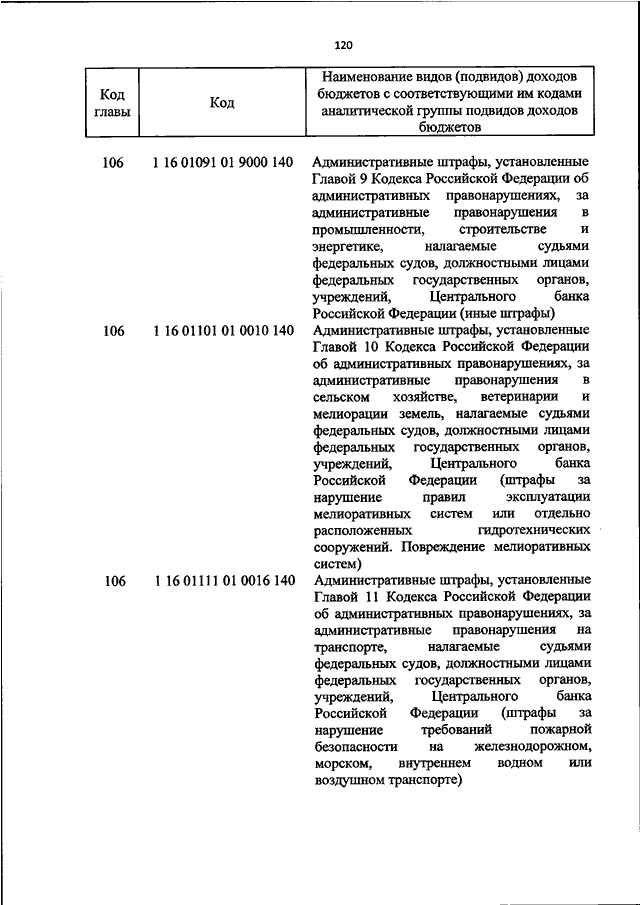 120

| Код главы | Код | Наименование видов (подвидов) доходов бюджетов с соответствующими им кодами аналитической группы подвидов доходов бюджетов |
|---|---|---|
| 106 | 1 16 01091 01 9000 140 | Административные штрафы, установленные Главой 9 Кодекса Российской Федерации об административных правонарушениях, за административные правонарушения в промышленности, строительстве и энергетике, налагаемые судьями федеральных судов, должностными лицами федеральных государственных органов, учреждений, Центрального банка Российской Федерации (иные штрафы) |
| 106 | 1 16 01101 01 0010 140 | Административные штрафы, установленные Главой 10 Кодекса Российской Федерации об административных правонарушениях, за административные правонарушения в сельском хозяйстве, ветеринарии и мелиорации земель, налагаемые судьями федеральных судов, должностными лицами федеральных государственных органов, учреждений, Центрального банка Российской Федерации (штрафы за нарушение правил эксплуатации мелиоративных систем или отдельно расположенных гидротехнических сооружений. Повреждение мелиоративных систем) |
| 106 | 1 16 01111 01 0016 140 | Административные штрафы, установленные Главой 11 Кодекса Российской Федерации об административных правонарушениях, за административные правонарушения на транспорте, налагаемые судьями федеральных судов, должностными лицами федеральных государственных органов, учреждений, Центрального банка Российской Федерации (штрафы за нарушение требований пожарной безопасности на железнодорожном, морском, внутреннем водном или воздушном транспорте) |